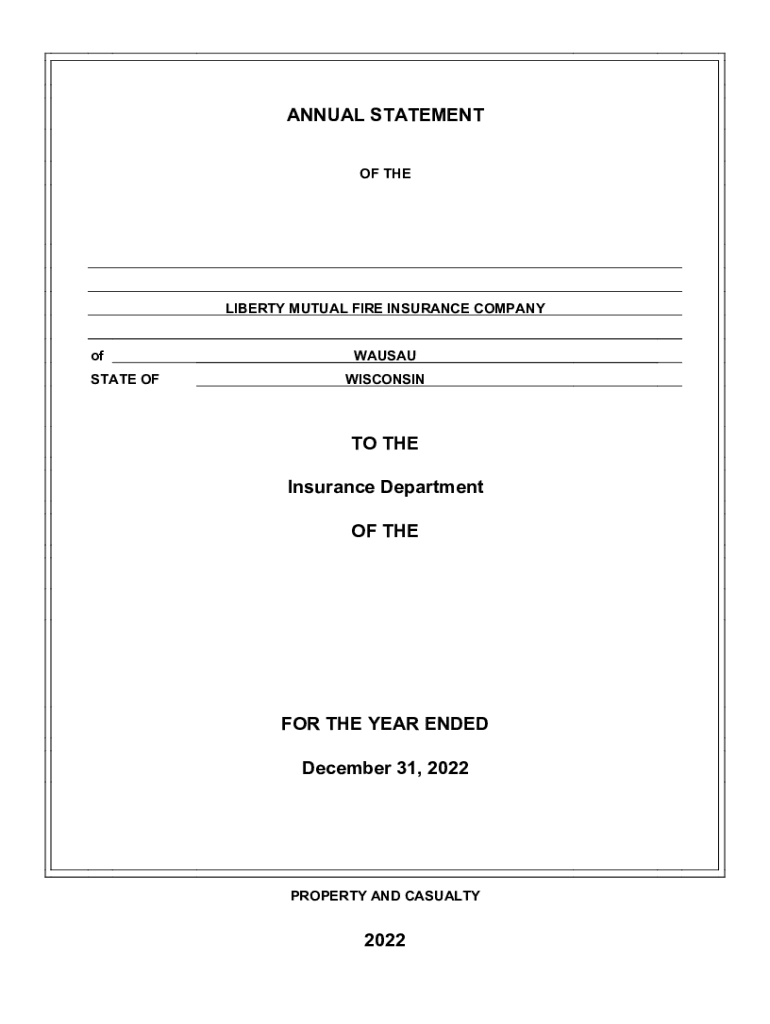 ANNUAL STATEMENT

OF THE

LIBERTY MUTUAL FIRE INSURANCE COMPANY

of WAUSAU

STATE OF WISCONSIN

TO THE

Insurance Department

OF THE

FOR THE YEAR ENDED

December 31, 2022

PROPERTY AND CASUALTY

2022